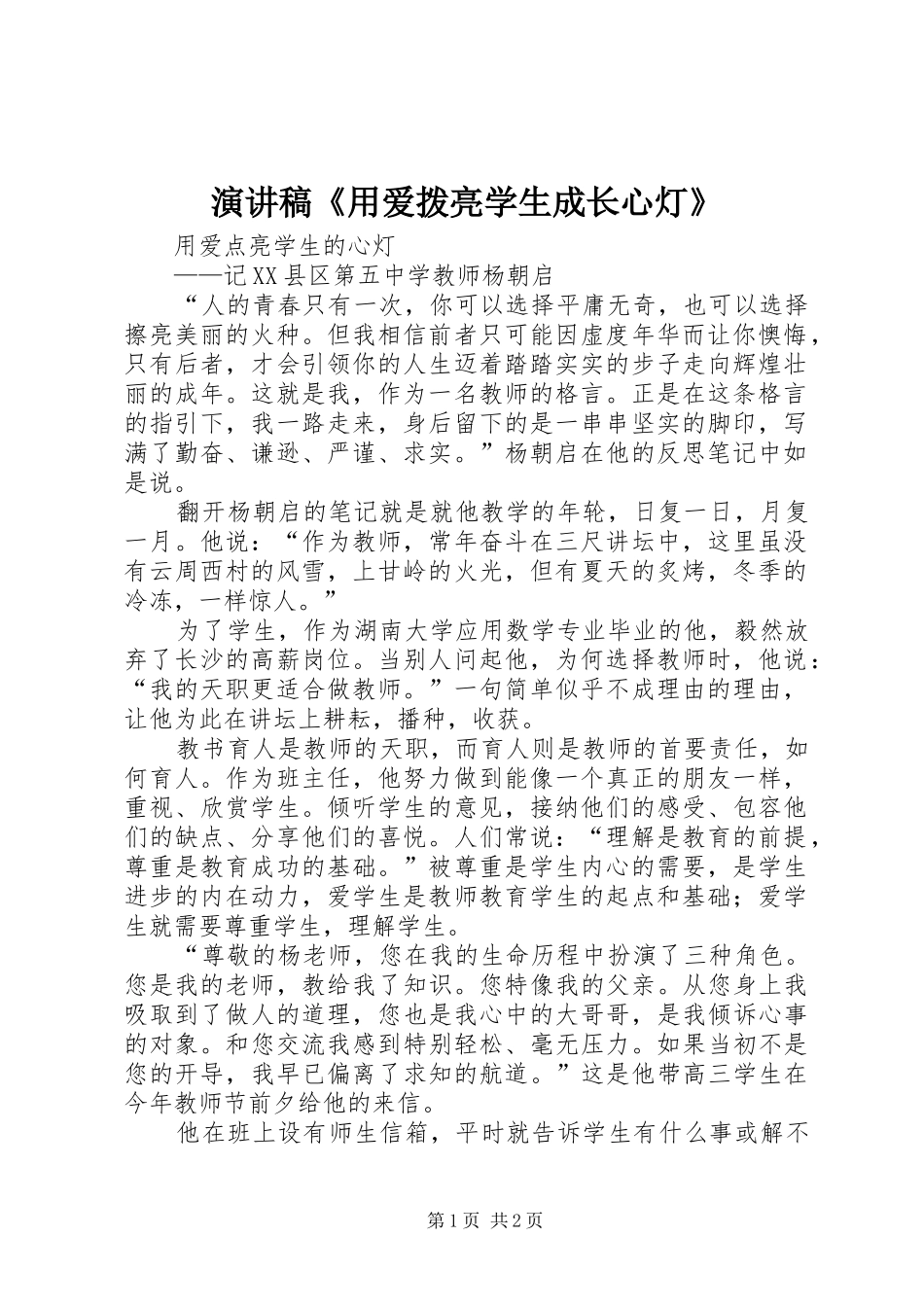 演讲稿《用爱拨亮学生成长心灯》

用爱点亮学生的心灯

——记XX县区第五中学教师杨朝启

“人的青春只有一次，你可以选择平庸无奇，也可以选择擦亮美丽的火种。但我相信前者只可能因虚度年华而让你懊悔，只有后者，才会引领你的人生迈着踏踏实实的步子走向辉煌壮丽的成年。这就是我，作为一名教师的格言。正是在这条格言的指引下，我一路走来，身后留下的是一串串坚实的脚印，写满了勤奋、谦逊、严谨、求实。”杨朝启在他的反思笔记中如是说。

翻开杨朝启的笔记就是就他教学的年轮，日复一日，月复一月。他说：“作为教师，常年奋斗在三尺讲坛中，这里虽没有云周西村的风雪，上甘岭的火光，但有夏天的炙烤，冬季的冷冻，一样惊人。”

为了学生，作为湖南大学应用数学专业毕业的他，毅然放弃了长沙的高薪岗位。当别人问起他，为何选择教师时，他说：“我的天职更适合做教师。”一句简单似乎不成理由的理由，让他为此在讲坛上耕耘，播种，收获。

教书育人是教师的天职，而育人则是教师的首要责任，如何育人。作为班主任，他努力做到能像一个真正的朋友一样，重视、欣赏学生。倾听学生的意见，接纳他们的感受、包容他们的缺点、分享他们的喜悦。人们常说：“理解是教育的前提，尊重是教育成功的基础。”被尊重是学生内心的需要，是学生进步的内在动力，爱学生是教师教育学生的起点和基础；爱学生就需要尊重学生，理解学生。

“尊敬的杨老师，您在我的生命历程中扮演了三种角色。您是我的老师，教给我了知识。您特像我的父亲。从您身上我吸取到了做人的道理，您也是我心中的大哥哥，是我倾诉心事的对象。和您交流我感到特别轻松、毫无压力。如果当初不是您的开导，我早已偏离了求知的航道。”这是他带高三学生在今年教师节前夕给他的来信。

他在班上设有师生信箱，平时就告诉学生有什么事或解不

第1页 共2页